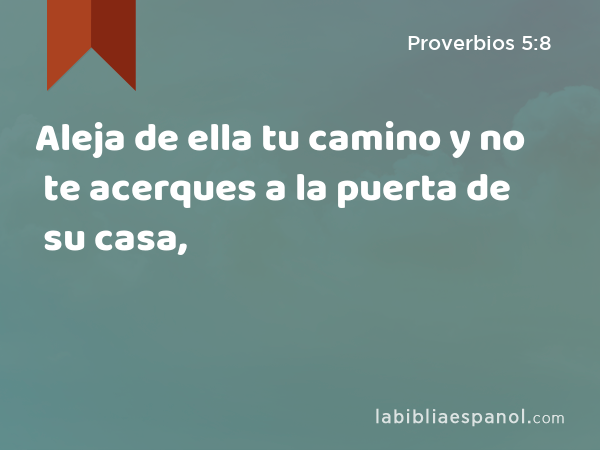 Proverbios 5:8

Aleja de ella tu camino y no te acerques a la puerta de su casa,

labibliaespanol.com